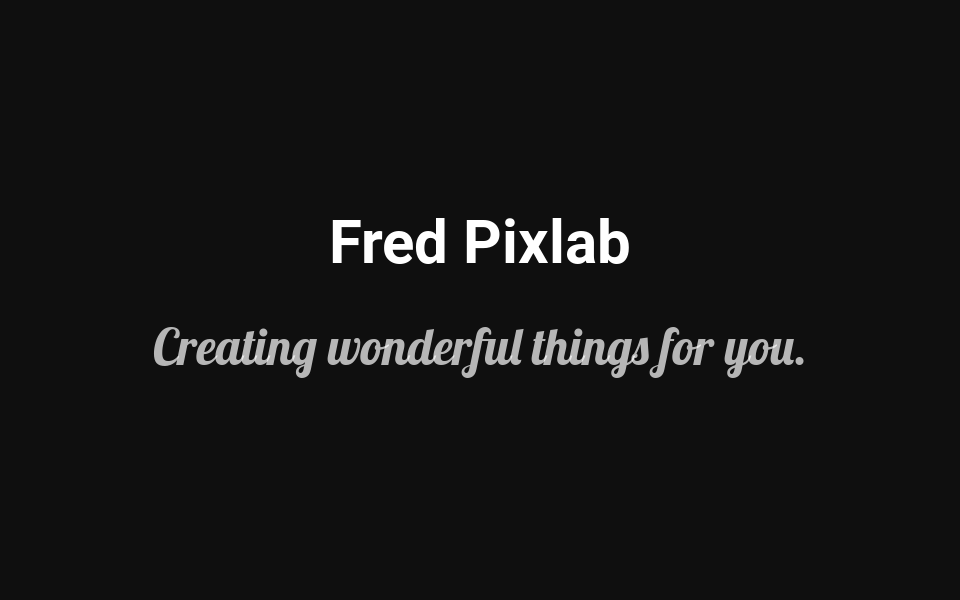 Fred Pixlab

Creating wonderful things for you.